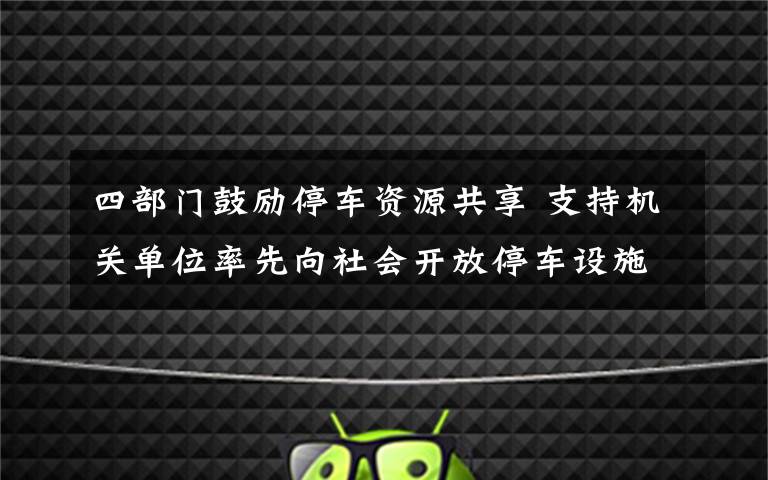 四部门鼓励停车资源共享 支持机关单位率先向社会开放停车设施